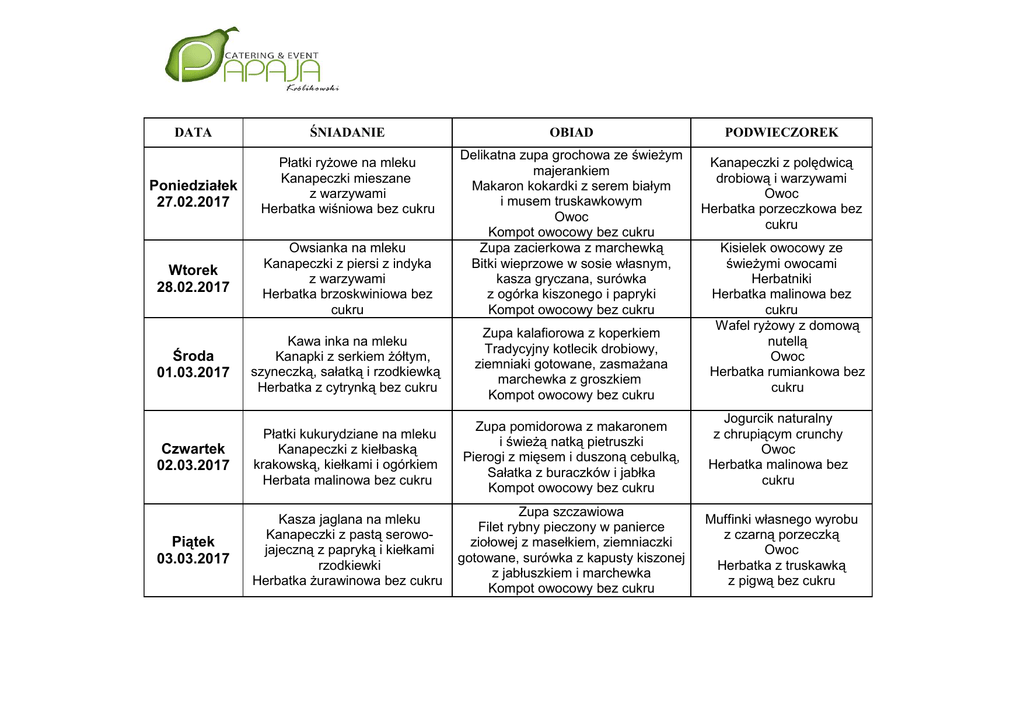 CATERING & EVENT
PAPAJA
Królikowski

| DATA | ŚNIADANIE | OBIAD | PODWIECZOREK |
|---|---|---|---|
| Poniedziałek 27.02.2017 | Płatki ryżowe na mleku Kanapeczki mieszane z warzywami Herbatka wiśniowa bez cukru | Delikatna zupa grochowa ze świeżym majerankiem Makaron kokardki z serem białym i musem truskawkowym Owoc Kompot owocowy bez cukru | Kanapeczki z polędwicą drobiową i warzywami Owoc Herbatka porzeczkowa bez cukru |
| Wtorek 28.02.2017 | Owsianka na mleku Kanapeczki z piersi z indyka z warzywami Herbatka brzoskwiniowa bez cukru | Zupa zacierkowa z marchewką Bitki wieprzowe w sosie własnym, kasza gryczana, surówka z ogórka kiszonego i papryki Kompot owocowy bez cukru | Kisielek owocowy ze świeżymi owocami Herbatniki Herbatka malinowa bez cukru |
| Środa 01.03.2017 | Kawa inka na mleku Kanapki z serkiem żółtym, szyneczką, sałatką i rzodkiewką Herbatka z cytrynką bez cukru | Zupa kalafiorowa z koperkiem Tradycyjny kotlecik drobiowy, ziemniaki gotowane, zasmażana marchewka z groszkiem Kompot owocowy bez cukru | Wafel ryżowy z domową nutellą Owoc Herbatka rumiankowa bez cukru |
| Czwartek 02.03.2017 | Płatki kukurydziane na mleku Kanapeczki z kiełbaską krakowską, kiełkami i ogórkiem Herbata malinowa bez cukru | Zupa pomidorowa z makaronem i świeżą natką pietruszki Pierogi z mięsem i duszoną cebulką, Sałatka z buraczków i jabłka Kompot owocowy bez cukru | Jogurcik naturalny z chrupiącym crunchy Owoc Herbatka malinowa bez cukru |
| Piątek 03.03.2017 | Kasza jaglana na mleku Kanapeczki z pastą serowo-jajeczną z papryką i kiełkami rzodkiewki Herbatka żurawinowa bez cukru | Zupa szczawiowa Filet rybny pieczony w panierce ziołowej z masełkiem, ziemniaczki gotowane, surówka z kapusty kiszonej z jabłuszkiem i marchewka Kompot owocowy bez cukru | Muffinki własnego wyrobu z czarną porzeczką Owoc Herbatka z truskawką z pigwą bez cukru |